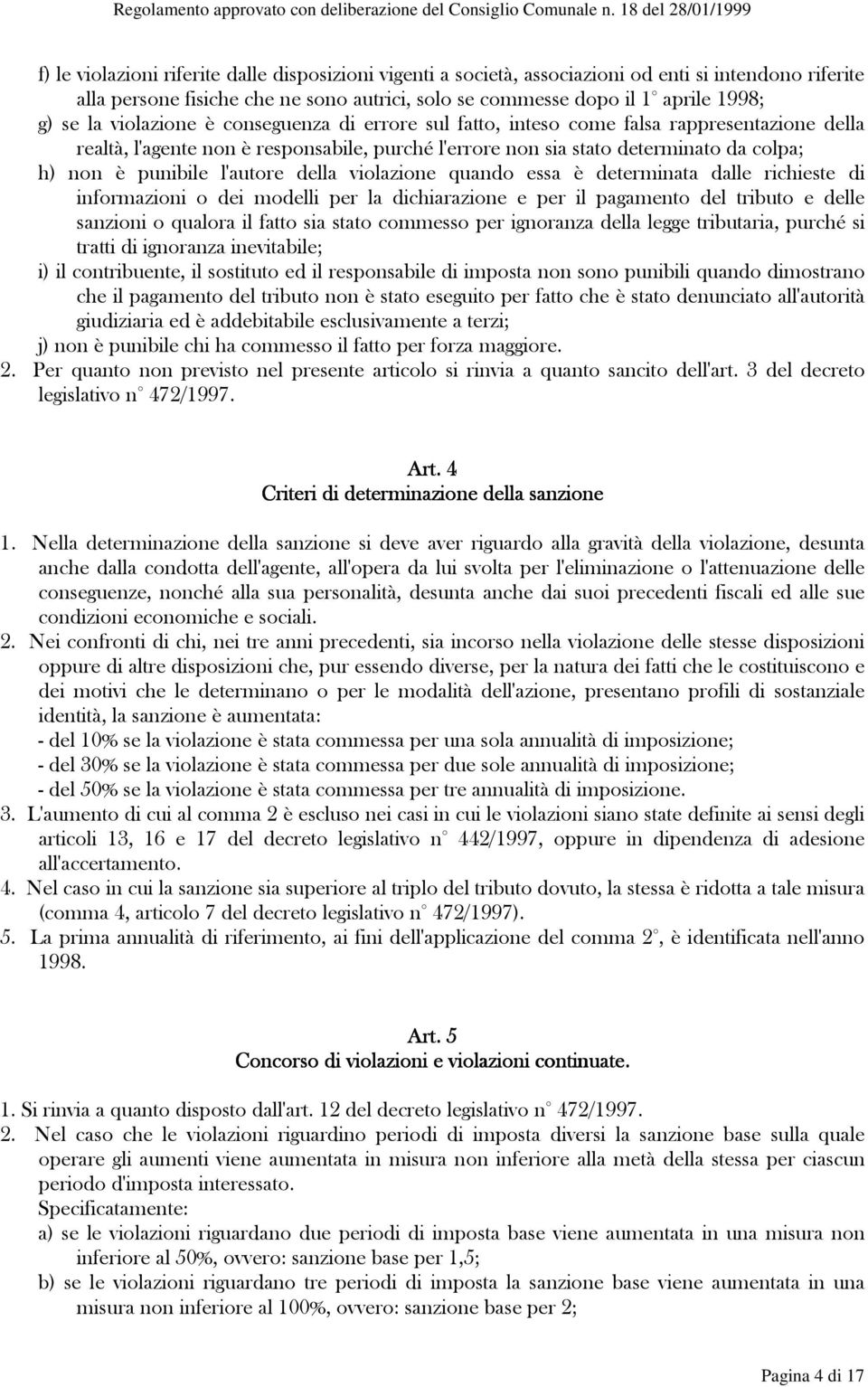 Regolamento approvato con deliberazione del Consiglio Comunale n. 18 del 28/01/1999

f) le violazioni riferite dalle disposizioni vigenti a società, associazioni od enti si intendono riferite alla persone fisiche che ne sono autrici, solo se commesse dopo il 1° aprile 1998;
g) se la violazione è conseguenza di errore sul fatto, inteso come falsa rappresentazione della realtà, l'agente non è responsabile, purché l'errore non sia stato determinato da colpa;
h) non è punibile l'autore della violazione quando essa è determinata dalle richieste di informazioni o dei modelli per la dichiarazione e per il pagamento del tributo e delle sanzioni o qualora il fatto sia stato commesso per ignoranza della legge tributaria, purché si tratti di ignoranza inevitabile;
i) il contribuente, il sostituto ed il responsabile di imposta non sono punibili quando dimostrano che il pagamento del tributo non è stato eseguito per fatto che è stato denunciato all'autorità giudiziaria ed è addebitabile esclusivamente a terzi;
j) non è punibile chi ha commesso il fatto per forza maggiore.
2. Per quanto non previsto nel presente articolo si rinvia a quanto sancito dell'art. 3 del decreto legislativo n° 472/1997.

Art. 4
Criteri di determinazione della sanzione

1. Nella determinazione della sanzione si deve aver riguardo alla gravità della violazione, desunta anche dalla condotta dell'agente, all'opera da lui svolta per l'eliminazione o l'attenuazione delle conseguenze, nonché alla sua personalità, desunta anche dai suoi precedenti fiscali ed alle sue condizioni economiche e sociali.
2. Nei confronti di chi, nei tre anni precedenti, sia incorso nella violazione delle stesse disposizioni oppure di altre disposizioni che, pur essendo diverse, per la natura dei fatti che le costituiscono e dei motivi che le determinano o per le modalità dell'azione, presentano profili di sostanziale identità, la sanzione è aumentata:
- del 10% se la violazione è stata commessa per una sola annualità di imposizione;
- del 30% se la violazione è stata commessa per due sole annualità di imposizione;
- del 50% se la violazione è stata commessa per tre annualità di imposizione.
3. L'aumento di cui al comma 2 è escluso nei casi in cui le violazioni siano state definite ai sensi degli articoli 13, 16 e 17 del decreto legislativo n° 442/1997, oppure in dipendenza di adesione all'accertamento.
4. Nel caso in cui la sanzione sia superiore al triplo del tributo dovuto, la stessa è ridotta a tale misura (comma 4, articolo 7 del decreto legislativo n° 472/1997).
5. La prima annualità di riferimento, ai fini dell'applicazione del comma 2°, è identificata nell'anno 1998.

Art. 5
Concorso di violazioni e violazioni continuate.

1. Si rinvia a quanto disposto dall'art. 12 del decreto legislativo n° 472/1997.
2. Nel caso che le violazioni riguardino periodi di imposta diversi la sanzione base sulla quale operare gli aumenti viene aumentata in misura non inferiore alla metà della stessa per ciascun periodo d'imposta interessato.
Specificatamente:
a) se le violazioni riguardano due periodi di imposta base viene aumentata in una misura non inferiore al 50%, ovvero: sanzione base per 1,5;
b) se le violazioni riguardano tre periodi di imposta la sanzione base viene aumentata in una misura non inferiore al 100%, ovvero: sanzione base per 2;

Pagina 4 di 17